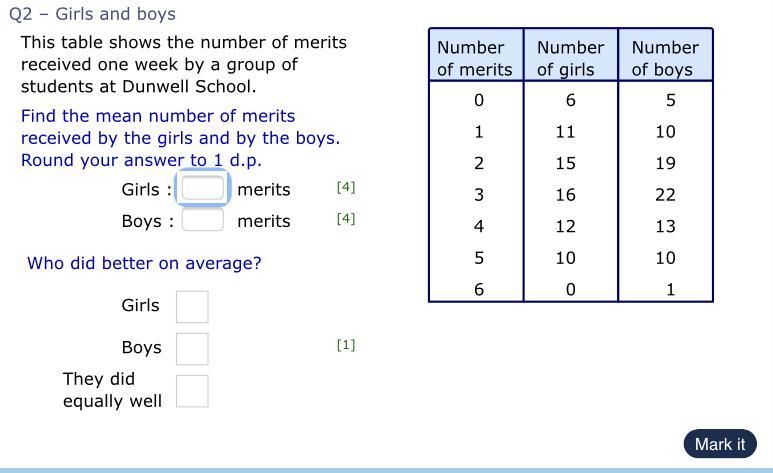 Q2 – Girls and boys

This table shows the number of merits received one week by a group of students at Dunwell School.

Find the mean number of merits received by the girls and by the boys. Round your answer to 1 d.p.

Girls : merits [4]

Boys : merits [4]

Who did better on average?

Girls

Boys [1]

They did equally well

| Number of merits | Number of girls | Number of boys |
|---|---|---|
| 0 | 6 | 5 |
| 1 | 11 | 10 |
| 2 | 15 | 19 |
| 3 | 16 | 22 |
| 4 | 12 | 13 |
| 5 | 10 | 10 |
| 6 | 0 | 1 |

Mark it